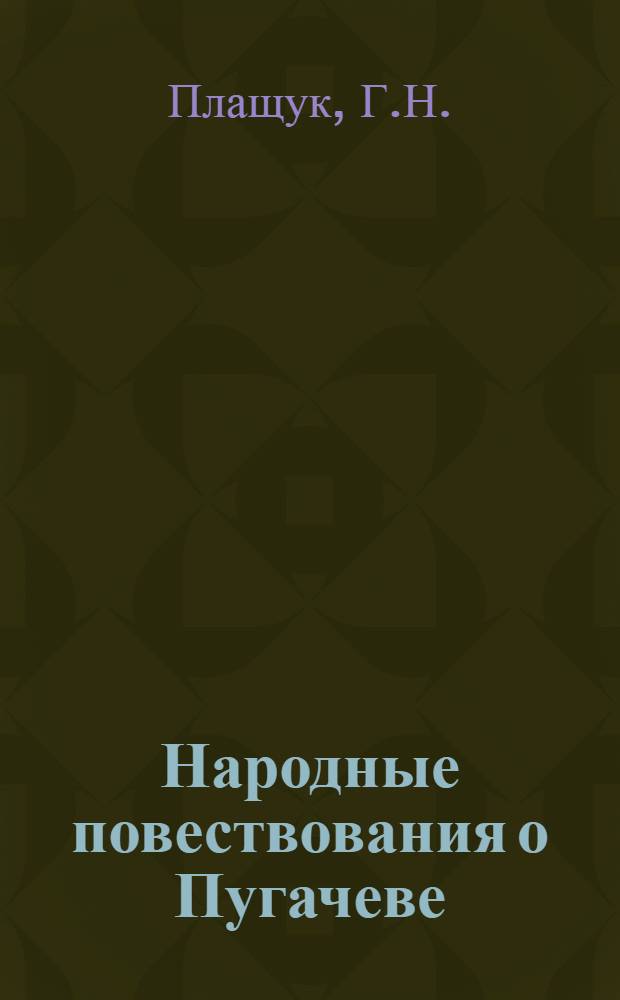 Плащук, Г.Н.

Народные повествования о Пугачеве